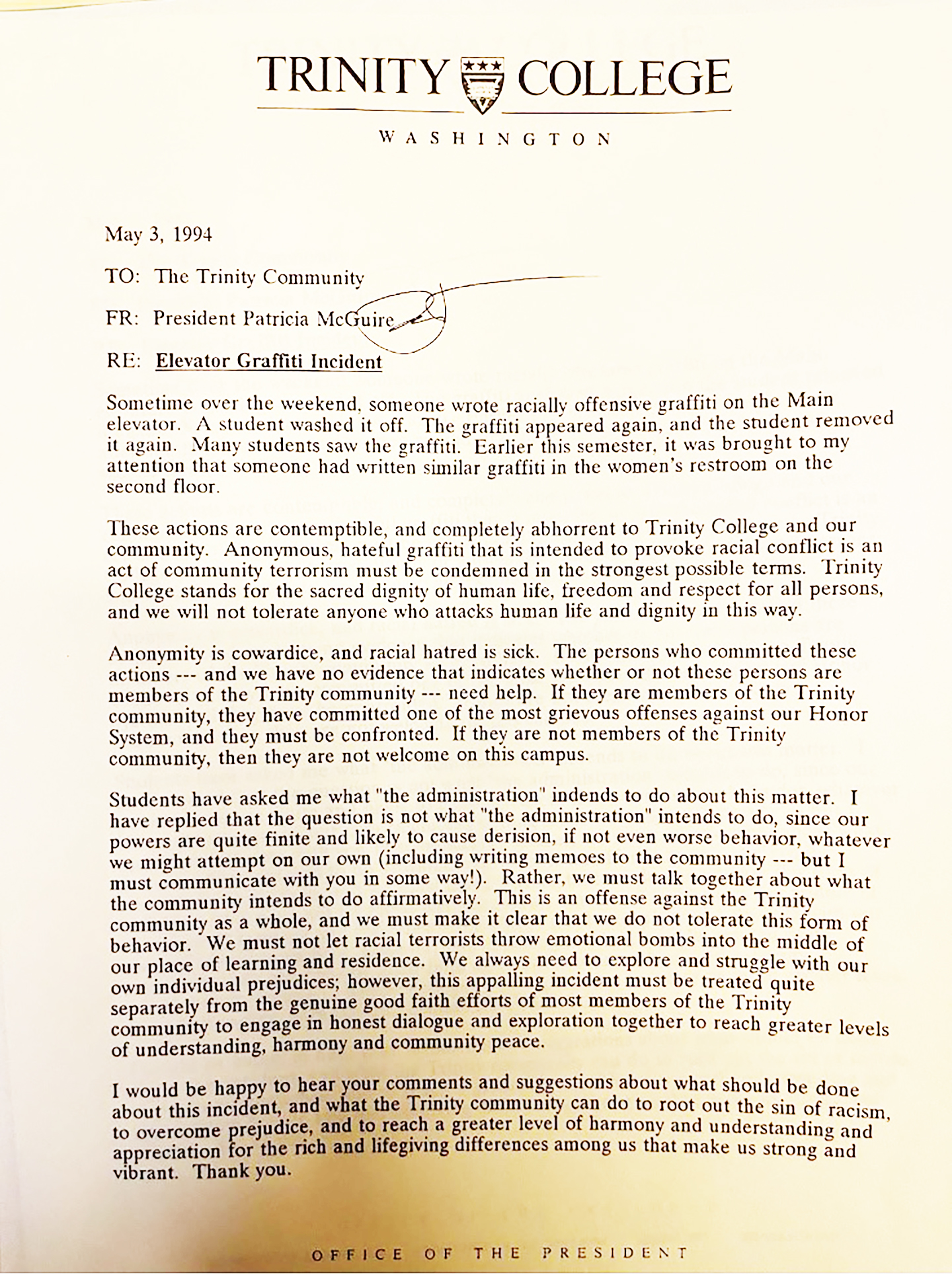 TRINITY COLLEGE

WASHINGTON

May 3, 1994

TO: The Trinity Community

FR: President Patricia McGuire

RE: Elevator Graffiti Incident

Sometime over the weekend, someone wrote racially offensive graffiti on the Main elevator. A student washed it off. The graffiti appeared again, and the student removed it again. Many students saw the graffiti. Earlier this semester, it was brought to my attention that someone had written similar graffiti in the women's restroom on the second floor.

These actions are contemptible, and completely abhorrent to Trinity College and our community. Anonymous, hateful graffiti that is intended to provoke racial conflict is an act of community terrorism must be condemned in the strongest possible terms. Trinity College stands for the sacred dignity of human life, freedom and respect for all persons, and we will not tolerate anyone who attacks human life and dignity in this way.

Anonymity is cowardice, and racial hatred is sick. The persons who committed these actions --- and we have no evidence that indicates whether or not these persons are members of the Trinity community --- need help. If they are members of the Trinity community, they have committed one of the most grievous offenses against our Honor System, and they must be confronted. If they are not members of the Trinity community, then they are not welcome on this campus.

Students have asked me what "the administration" indends to do about this matter. I have replied that the question is not what "the administration" intends to do, since our powers are quite finite and likely to cause derision, if not even worse behavior, whatever we might attempt on our own (including writing memoes to the community --- but I must communicate with you in some way!). Rather, we must talk together about what the community intends to do affirmatively. This is an offense against the Trinity community as a whole, and we must make it clear that we do not tolerate this form of behavior. We must not let racial terrorists throw emotional bombs into the middle of our place of learning and residence. We always need to explore and struggle with our own individual prejudices; however, this appalling incident must be treated quite separately from the genuine good faith efforts of most members of the Trinity community to engage in honest dialogue and exploration together to reach greater levels of understanding, harmony and community peace.

I would be happy to hear your comments and suggestions about what should be done about this incident, and what the Trinity community can do to root out the sin of racism, to overcome prejudice, and to reach a greater level of harmony and understanding and appreciation for the rich and lifegiving differences among us that make us strong and vibrant. Thank you.

OFFICE OF THE PRESIDENT